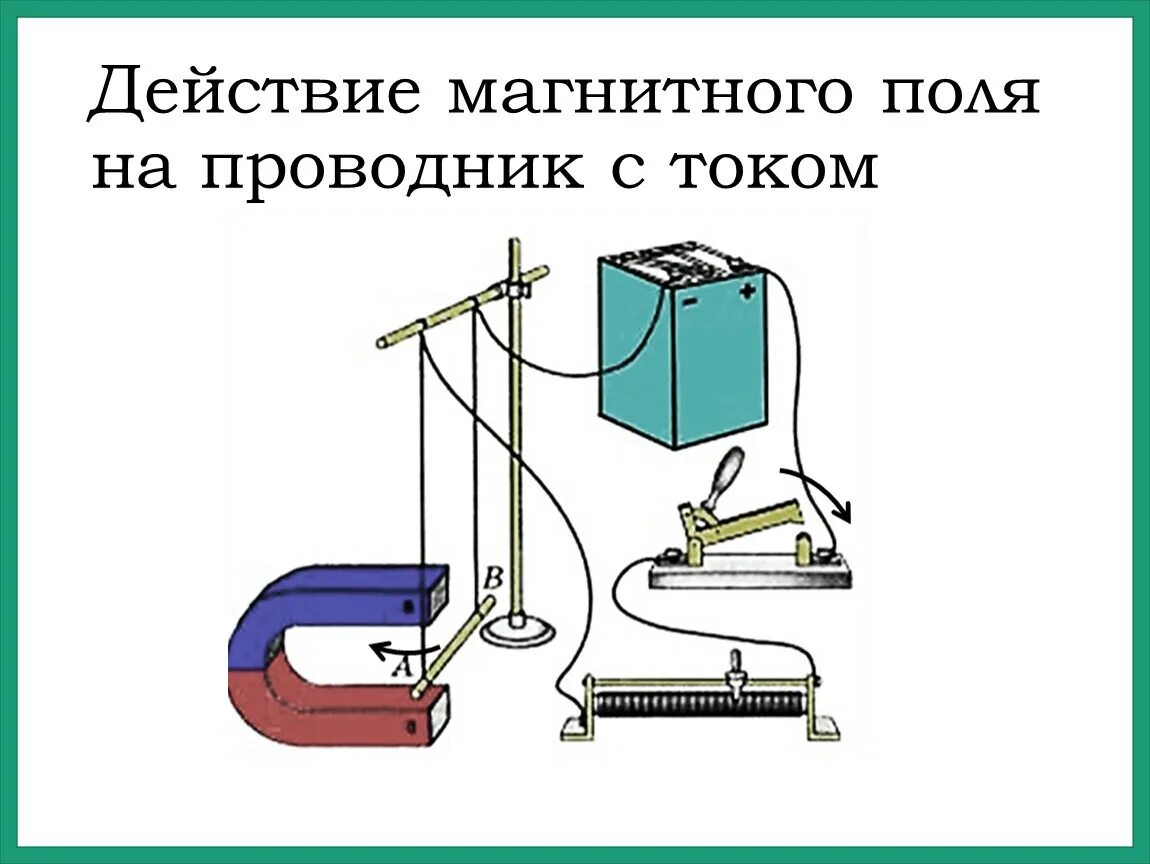 Действие магнитного поля на проводник с током

−
+
B
A